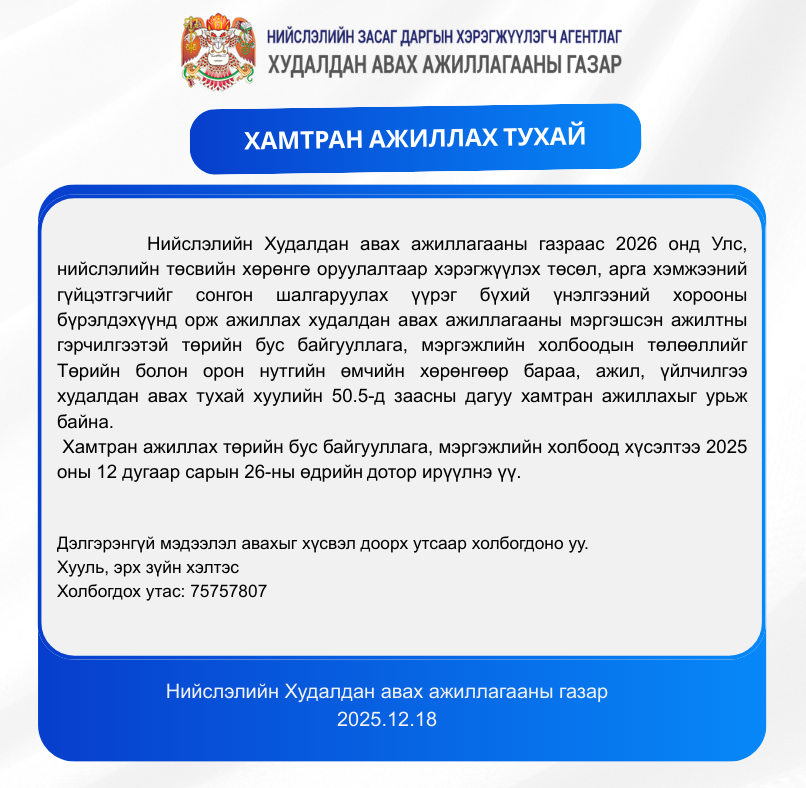 НИЙСЛЭЛИЙН ЗАСАГ ДАРГЫН ХЭРЭГЖҮҮЛЭГЧ АГЕНТЛАГ
ХУДАЛДАН АВАХ АЖИЛЛАГААНЫ ГАЗАР

ХАМТРАН АЖИЛЛАХ ТУХАЙ

Нийслэлийн Худалдан авах ажиллагааны газраас 2026 онд Улс, нийслэлийн төсвийн хөрөнгө оруулалтаар хэрэгжүүлэх төсөл, арга хэмжээний гүйцэтгэгчийг сонгон шалгаруулах үүрэг бүхий үнэлгээний хорооны бүрэлдэхүүнд орж ажиллах худалдан авах ажиллагааны мэргэшсэн ажилтны гэрчилгээтэй төрийн бус байгууллага, мэргэжлийн холбоодын төлөөллийг Төрийн болон орон нутгийн өмчийн хөрөнгөөр бараа, ажил, үйлчилгээ худалдан авах тухай хуулийн 50.5-д заасны дагуу хамтран ажиллахыг урьж байна.

Хамтран ажиллах төрийн бус байгууллага, мэргэжлийн холбоод хүсэлтээ 2025 оны 12 дугаар сарын 26-ны өдрийн дотор ирүүлнэ үү.

Дэлгэрэнгүй мэдээлэл авахыг хүсвэл доорх утсаар холбогдоно уу.
Хууль, эрх зүйн хэлтэс
Холбогдох утас: 75757807

Нийслэлийн Худалдан авах ажиллагааны газар
2025.12.18